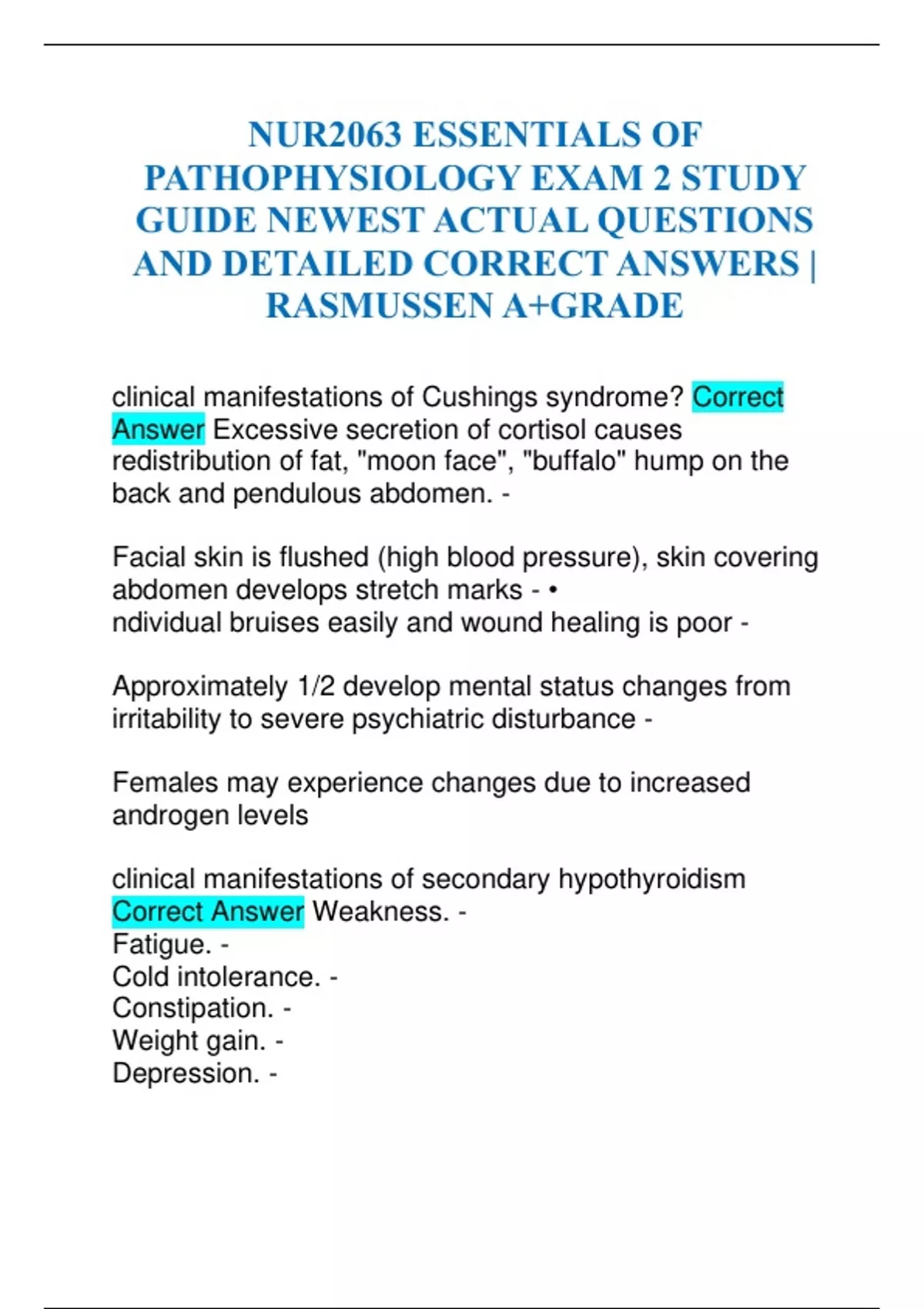 NUR2063 ESSENTIALS OF PATHOPHYSIOLOGY EXAM 2 STUDY GUIDE NEWEST ACTUAL QUESTIONS AND DETAILED CORRECT ANSWERS | RASMUSSEN A+GRADE

clinical manifestations of Cushings syndrome? Correct Answer Excessive secretion of cortisol causes redistribution of fat, "moon face", "buffalo" hump on the back and pendulous abdomen. -

Facial skin is flushed (high blood pressure), skin covering abdomen develops stretch marks - •
ndividual bruises easily and wound healing is poor -

Approximately 1/2 develop mental status changes from irritability to severe psychiatric disturbance -

Females may experience changes due to increased androgen levels

clinical manifestations of secondary hypothyroidism Correct Answer Weakness. -
Fatigue. -
Cold intolerance. -
Constipation. -
Weight gain. -
Depression. -